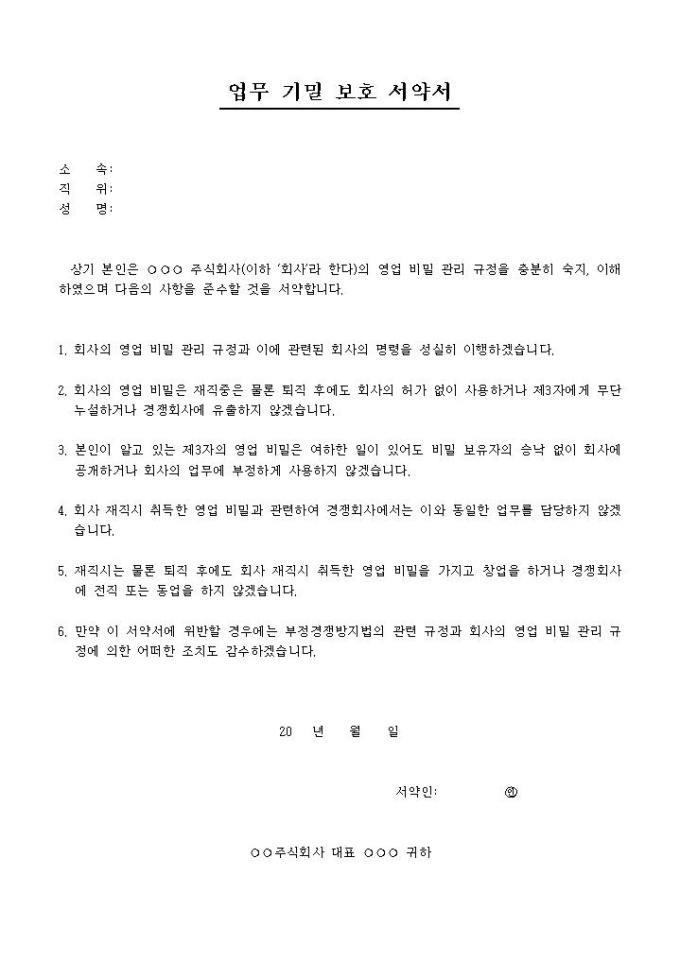 업무 기밀 보호 서약서

소 속:
직 위:
성 명:

상기 본인은 ○○○ 주식회사(이하 '회사'라 한다)의 영업 비밀 관리 규정을 충분히 숙지, 이해하였으며 다음의 사항을 준수할 것을 서약합니다.

1. 회사의 영업 비밀 관리 규정과 이에 관련된 회사의 명령을 성실히 이행하겠습니다.

2. 회사의 영업 비밀은 재직중은 물론 퇴직 후에도 회사의 허가 없이 사용하거나 제3자에게 무단 누설하거나 경쟁회사에 유출하지 않겠습니다.

3. 본인이 알고 있는 제3자의 영업 비밀은 여하한 일이 있어도 비밀 보유자의 승낙 없이 회사에 공개하거나 회사의 업무에 부정하게 사용하지 않겠습니다.

4. 회사 재직시 취득한 영업 비밀과 관련하여 경쟁회사에서는 이와 동일한 업무를 담당하지 않겠습니다.

5. 재직시는 물론 퇴직 후에도 회사 재직시 취득한 영업 비밀을 가지고 창업을 하거나 경쟁회사에 전직 또는 동업을 하지 않겠습니다.

6. 만약 이 서약서에 위반할 경우에는 부정경쟁방지법의 관련 규정과 회사의 영업 비밀 관리 규정에 의한 어떠한 조치도 감수하겠습니다.

20 년 월 일

서약인: ㊞

○○주식회사 대표 ○○○ 귀하